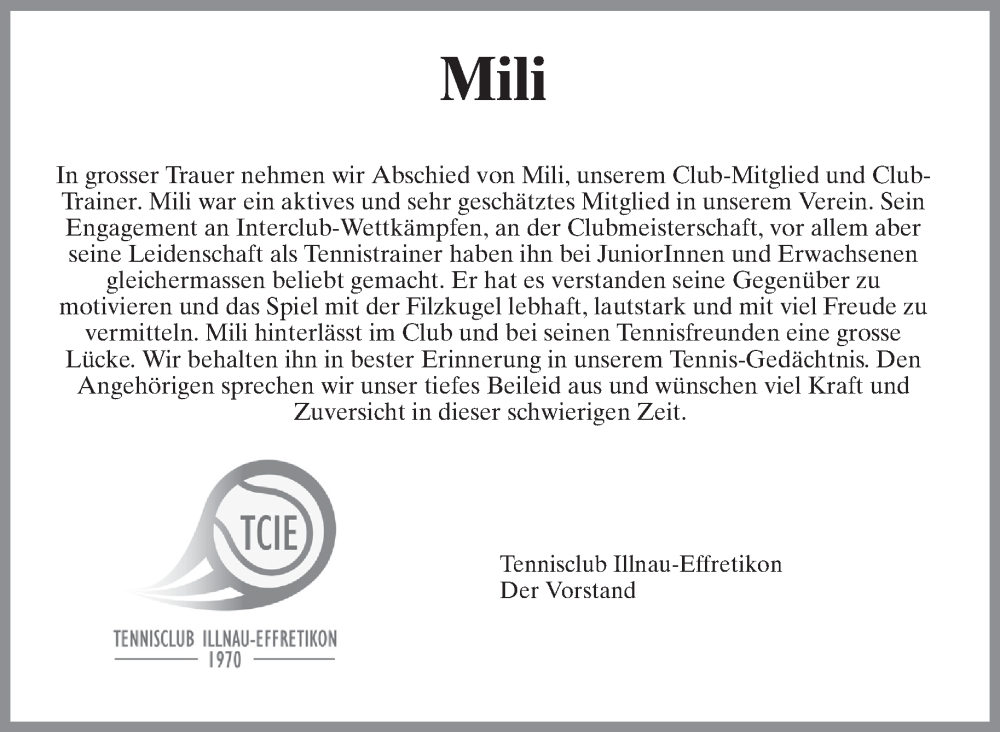 Mili

In grosser Trauer nehmen wir Abschied von Mili, unserem Club-Mitglied und Club-Trainer. Mili war ein aktives und sehr geschätztes Mitglied in unserem Verein. Sein Engagement an Interclub-Wettkämpfen, an der Clubmeisterschaft, vor allem aber seine Leidenschaft als Tennistrainer haben ihn bei JuniorInnen und Erwachsenen gleichermassen beliebt gemacht. Er hat es verstanden seine Gegenüber zu motivieren und das Spiel mit der Filzkugel lebhaft, lautstark und mit viel Freude zu vermitteln. Mili hinterlässt im Club und bei seinen Tennisfreunden eine grosse Lücke. Wir behalten ihn in bester Erinnerung in unserem Tennis-Gedächtnis. Den Angehörigen sprechen wir unser tiefes Beileid aus und wünschen viel Kraft und Zuversicht in dieser schwierigen Zeit.

TCIE
TENNISCLUB ILLNAU-EFFRETIKON
1970

Tennisclub Illnau-Effretikon
Der Vorstand